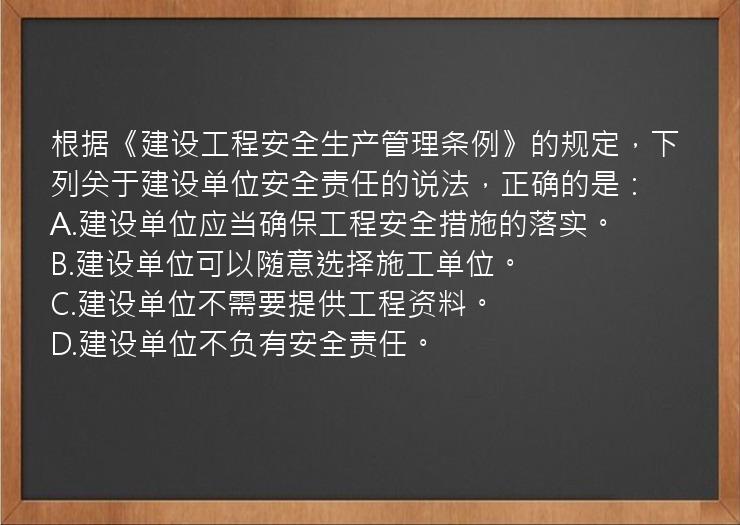 根据《建设工程安全生产管理条例》的规定，下列关于建设单位安全责任的说法，正确的是：
A.建设单位应当确保工程安全措施的落实。
B.建设单位可以随意选择施工单位。
C.建设单位不需要提供工程资料。
D.建设单位不负有安全责任。